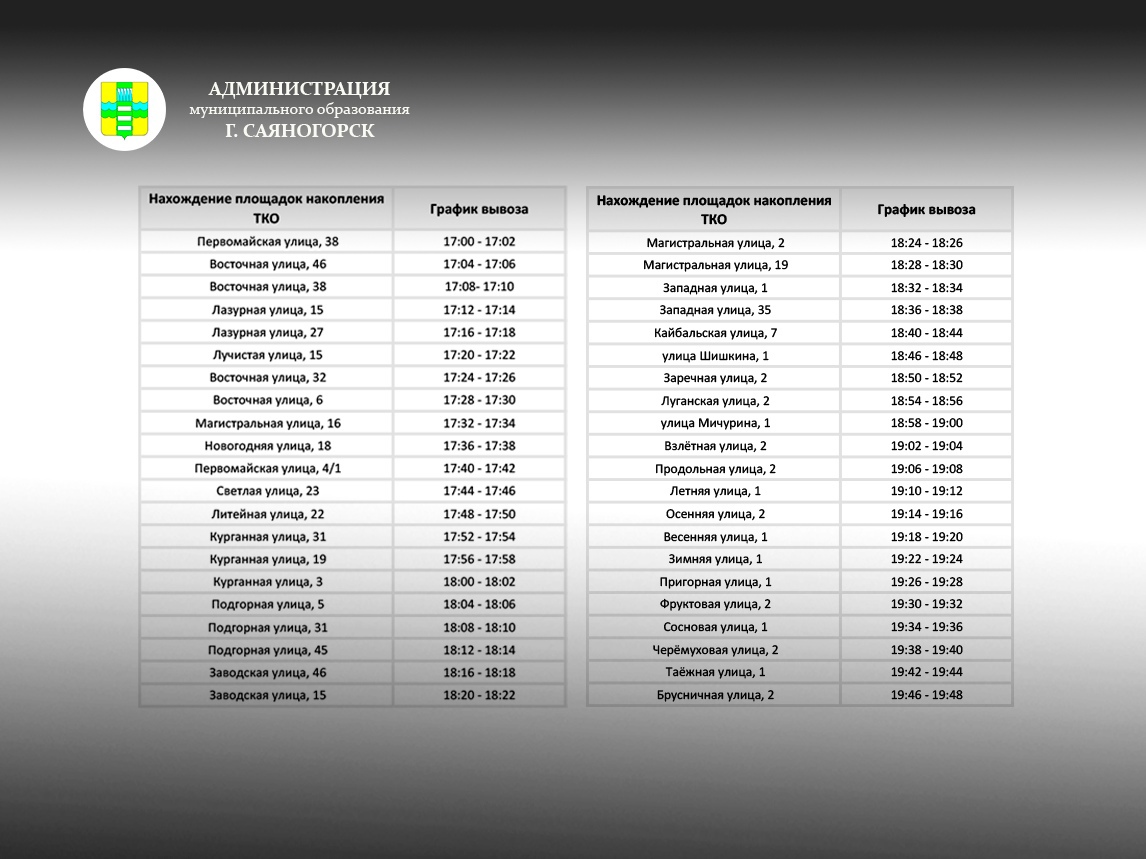 АДМИНИСТРАЦИЯ
муниципального образования
Г. САЯНОГОРСК

| Нахождение площадок накопления ТКО | График вывоза |
|---|---|
| Первомайская улица, 38 | 17:00 - 17:02 |
| Восточная улица, 46 | 17:04 - 17:06 |
| Восточная улица, 38 | 17:08- 17:10 |
| Лазурная улица, 15 | 17:12 - 17:14 |
| Лазурная улица, 27 | 17:16 - 17:18 |
| Лучистая улица, 15 | 17:20 - 17:22 |
| Восточная улица, 32 | 17:24 - 17:26 |
| Восточная улица, 6 | 17:28 - 17:30 |
| Магистральная улица, 16 | 17:32 - 17:34 |
| Новогодняя улица, 18 | 17:36 - 17:38 |
| Первомайская улица, 4/1 | 17:40 - 17:42 |
| Светлая улица, 23 | 17:44 - 17:46 |
| Литейная улица, 22 | 17:48 - 17:50 |
| Курганная улица, 31 | 17:52 - 17:54 |
| Курганная улица, 19 | 17:56 - 17:58 |
| Курганная улица, 3 | 18:00 - 18:02 |
| Подгорная улица, 5 | 18:04 - 18:06 |
| Подгорная улица, 31 | 18:08 - 18:10 |
| Подгорная улица, 45 | 18:12 - 18:14 |
| Заводская улица, 46 | 18:16 - 18:18 |
| Заводская улица, 15 | 18:20 - 18:22 |

| Нахождение площадок накопления ТКО | График вывоза |
|---|---|
| Магистральная улица, 2 | 18:24 - 18:26 |
| Магистральная улица, 19 | 18:28 - 18:30 |
| Западная улица, 1 | 18:32 - 18:34 |
| Западная улица, 35 | 18:36 - 18:38 |
| Кайбальская улица, 7 | 18:40 - 18:44 |
| улица Шишкина, 1 | 18:46 - 18:48 |
| Заречная улица, 2 | 18:50 - 18:52 |
| Луганская улица, 2 | 18:54 - 18:56 |
| улица Мичурина, 1 | 18:58 - 19:00 |
| Взлётная улица, 2 | 19:02 - 19:04 |
| Продольная улица, 2 | 19:06 - 19:08 |
| Летняя улица, 1 | 19:10 - 19:12 |
| Осенняя улица, 2 | 19:14 - 19:16 |
| Весенняя улица, 1 | 19:18 - 19:20 |
| Зимняя улица, 1 | 19:22 - 19:24 |
| Пригорная улица, 1 | 19:26 - 19:28 |
| Фруктовая улица, 2 | 19:30 - 19:32 |
| Сосновая улица, 1 | 19:34 - 19:36 |
| Черёмуховая улица, 2 | 19:38 - 19:40 |
| Таёжная улица, 1 | 19:42 - 19:44 |
| Брусничная улица, 2 | 19:46 - 19:48 |